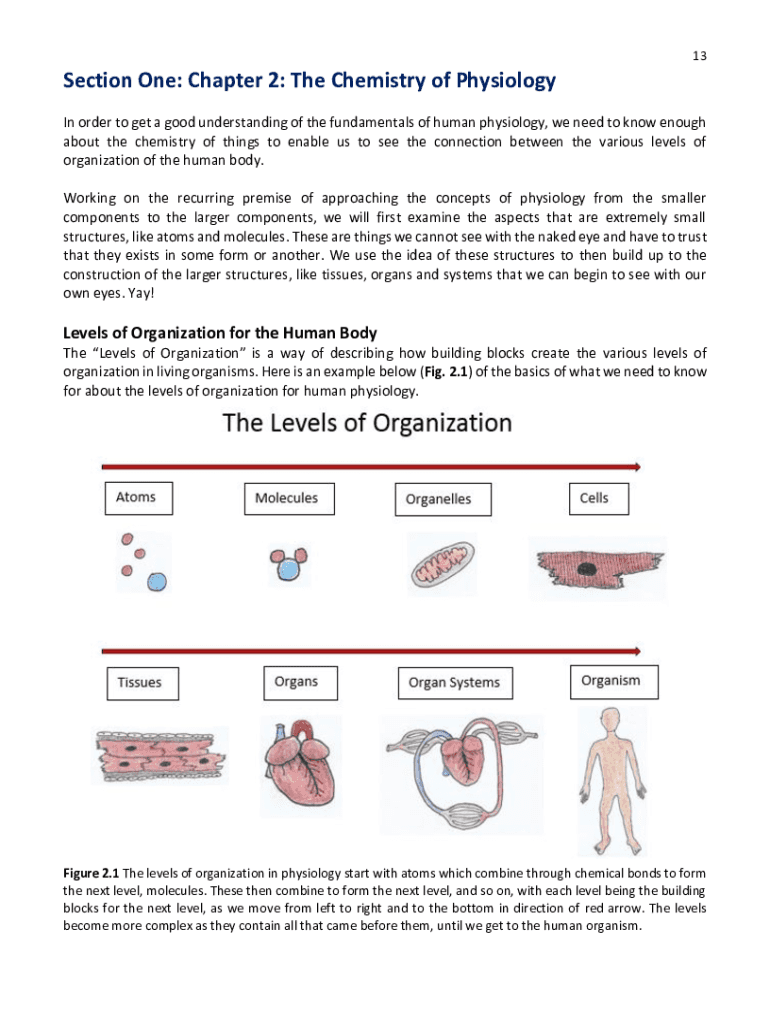 13

Section One: Chapter 2: The Chemistry of Physiology

In order to get a good understanding of the fundamentals of human physiology, we need to know enough about the chemistry of things to enable us to see the connection between the various levels of organization of the human body.

Working on the recurring premise of approaching the concepts of physiology from the smaller components to the larger components, we will first examine the aspects that are extremely small structures, like atoms and molecules. These are things we cannot see with the naked eye and have to trust that they exists in some form or another. We use the idea of these structures to then build up to the construction of the larger structures, like tissues, organs and systems that we can begin to see with our own eyes. Yay!

Levels of Organization for the Human Body

The "Levels of Organization" is a way of describing how building blocks create the various levels of organization in living organisms. Here is an example below (Fig. 2.1) of the basics of what we need to know for about the levels of organization for human physiology.

The Levels of Organization

Atoms

Molecules

Organelles

Cells

Tissues

Organs

Organ Systems

Organism

Figure 2.1 The levels of organization in physiology start with atoms which combine through chemical bonds to form the next level, molecules. These then combine to form the next level, and so on, with each level being the building blocks for the next level, as we move from left to right and to the bottom in direction of red arrow. The levels become more complex as they contain all that came before them, until we get to the human organism.